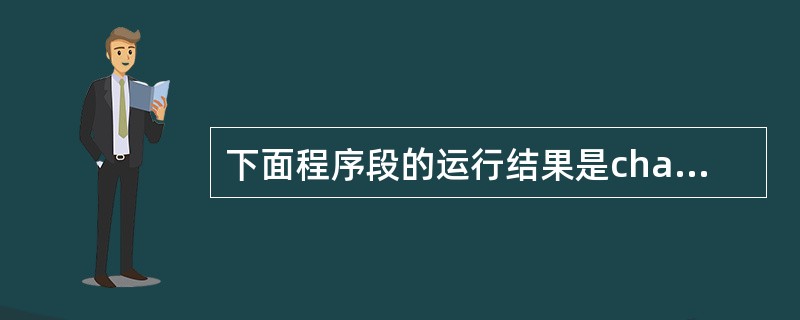 下面程序段的运行结果是cha...